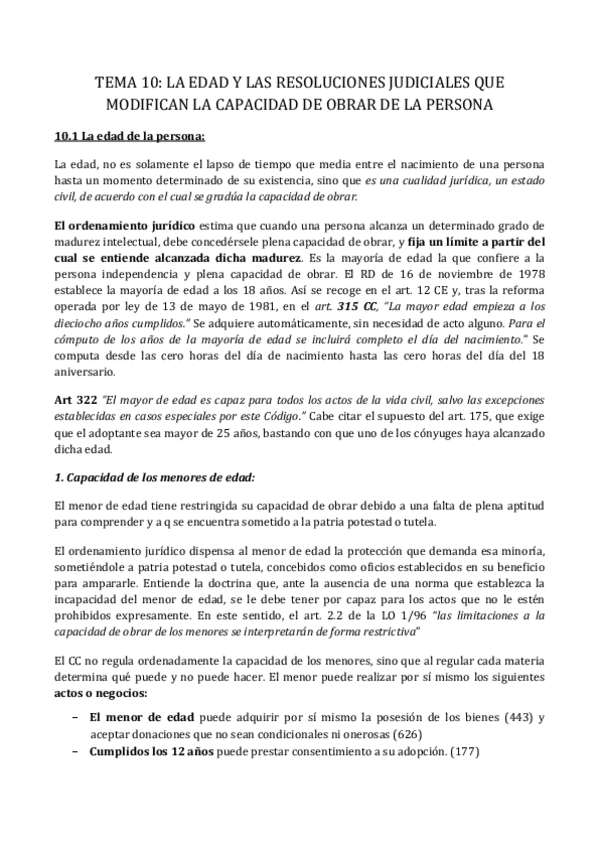 TEMA 10: LA EDAD Y LAS RESOLUCIONES JUDICIALES QUE MODIFICAN LA CAPACIDAD DE OBRAR DE LA PERSONA

10.1 La edad de la persona:

La edad, no es solamente el lapso de tiempo que media entre el nacimiento de una persona hasta un momento determinado de su existencia, sino que es una cualidad jurídica, un estado civil, de acuerdo con el cual se gradúa la capacidad de obrar.

El ordenamiento jurídico estima que cuando una persona alcanza un determinado grado de madurez intelectual, debe concedérsele plena capacidad de obrar, y fija un límite a partir del cual se entiende alcanzada dicha madurez. Es la mayoría de edad la que confiere a la persona independencia y plena capacidad de obrar. El RD de 16 de noviembre de 1978 establece la mayoría de edad a los 18 años. Así se recoge en el art. 12 CE y, tras la reforma operada por ley de 13 de mayo de 1981, en el art. 315 CC, "La mayor edad empieza a los dieciocho años cumplidos." Se adquiere automáticamente, sin necesidad de acto alguno. Para el cómputo de los años de la mayoría de edad se incluirá completo el día del nacimiento." Se computa desde las cero horas del día de nacimiento hasta las cero horas del día del 18 aniversario.

Art 322 "El mayor de edad es capaz para todos los actos de la vida civil, salvo las excepciones establecidas en casos especiales por este Código." Cabe citar el supuesto del art. 175, que exige que el adoptante sea mayor de 25 años, bastando con que uno de los cónyuges haya alcanzado dicha edad.

1. Capacidad de los menores de edad:

El menor de edad tiene restringida su capacidad de obrar debido a una falta de plena aptitud para comprender y a q se encuentra sometido a la patria potestad o tutela.

El ordenamiento jurídico dispensa al menor de edad la protección que demanda esa minoría, sometiéndole a patria potestad o tutela, concebidos como oficios establecidos en su beneficio para ampararle. Entiende la doctrina que, ante la ausencia de una norma que establezca la incapacidad del menor de edad, se le debe tener por capaz para los actos que no le estén prohibidos expresamente. En este sentido, el art. 2.2 de la LO 1/96 "las limitaciones a la capacidad de obrar de los menores se interpretarán de forma restrictiva"

El CC no regula ordenadamente la capacidad de los menores, sino que al regular cada materia determina qué puede y no puede hacer. El menor puede realizar por sí mismo los siguientes actos o negocios:

– El menor de edad puede adquirir por sí mismo la posesión de los bienes (443) y aceptar donaciones que no sean condicionales ni onerosas (626)
– Cumplidos los 12 años puede prestar consentimiento a su adopción. (177)